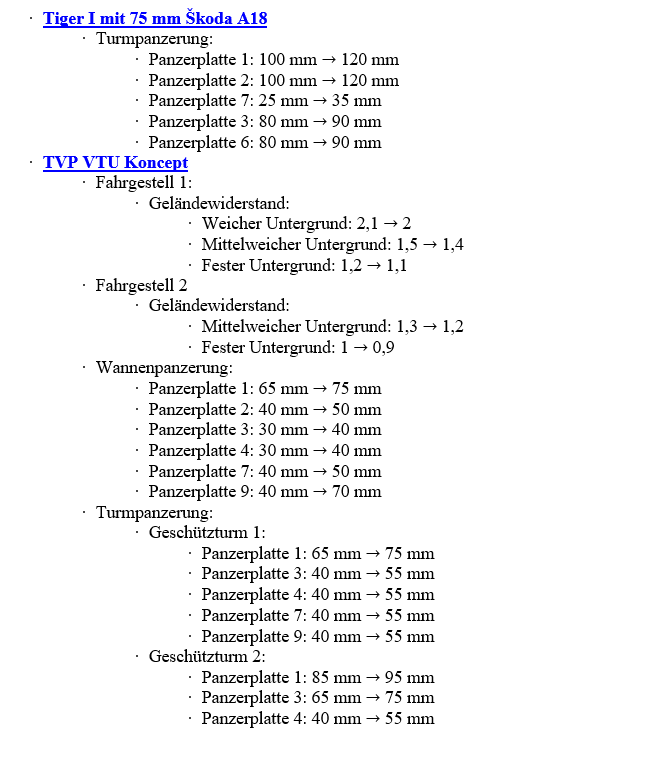 · Tiger I mit 75 mm Škoda A18
  · Turmpanzerung:
    · Panzerplatte 1: 100 mm → 120 mm
    · Panzerplatte 2: 100 mm → 120 mm
    · Panzerplatte 7: 25 mm → 35 mm
    · Panzerplatte 3: 80 mm → 90 mm
    · Panzerplatte 6: 80 mm → 90 mm
· TVP VTU Koncept
  · Fahrgestell 1:
    · Geländewiderstand:
      · Weicher Untergrund: 2,1 → 2
      · Mittelweicher Untergrund: 1,5 → 1,4
      · Fester Untergrund: 1,2 → 1,1
  · Fahrgestell 2
    · Geländewiderstand:
      · Mittelweicher Untergrund: 1,3 → 1,2
      · Fester Untergrund: 1 → 0,9
  · Wannenpanzerung:
    · Panzerplatte 1: 65 mm → 75 mm
    · Panzerplatte 2: 40 mm → 50 mm
    · Panzerplatte 3: 30 mm → 40 mm
    · Panzerplatte 4: 30 mm → 40 mm
    · Panzerplatte 7: 40 mm → 50 mm
    · Panzerplatte 9: 40 mm → 70 mm
  · Turmpanzerung:
    · Geschützturm 1:
      · Panzerplatte 1: 65 mm → 75 mm
      · Panzerplatte 3: 40 mm → 55 mm
      · Panzerplatte 4: 40 mm → 55 mm
      · Panzerplatte 7: 40 mm → 55 mm
      · Panzerplatte 9: 40 mm → 55 mm
    · Geschützturm 2:
      · Panzerplatte 1: 85 mm → 95 mm
      · Panzerplatte 3: 65 mm → 75 mm
      · Panzerplatte 4: 40 mm → 55 mm